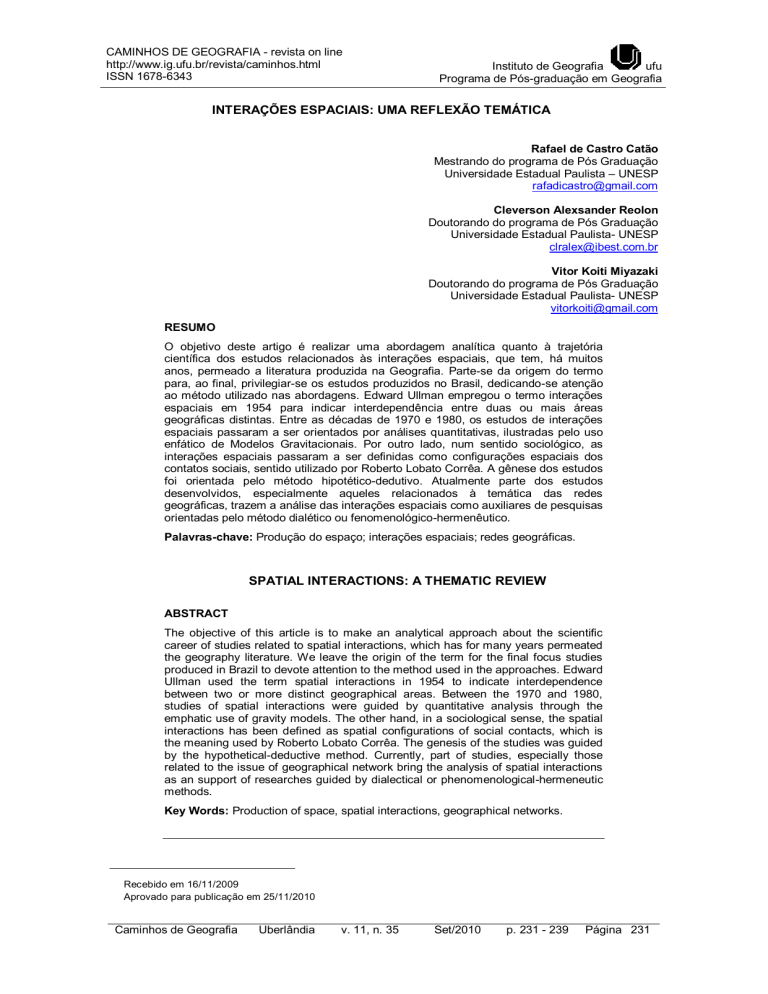 CAMINHOS DE GEOGRAFIA - revista on line
http://www.ig.ufu.br/revista/caminhos.html
ISSN 1678-6343

Instituto de Geografia ufu
Programa de Pós-graduação em Geografia

INTERAÇÕES ESPACIAIS: UMA REFLEXÃO TEMÁTICA

Rafael de Castro Catão
Mestrando do programa de Pós Graduação
Universidade Estadual Paulista – UNESP
rafadicastro@gmail.com

Cleverson Alexsander Reolon
Doutorando do programa de Pós Graduação
Universidade Estadual Paulista- UNESP
clralex@ibest.com.br

Vitor Koiti Miyazaki
Doutorando do programa de Pós Graduação
Universidade Estadual Paulista- UNESP
vitorkoiti@gmail.com

RESUMO

O objetivo deste artigo é realizar uma abordagem analítica quanto à trajetória científica dos estudos relacionados às interações espaciais, que tem, há muitos anos, permeado a literatura produzida na Geografia. Parte-se da origem do termo para, ao final, privilegiar-se os estudos produzidos no Brasil, dedicando-se atenção ao método utilizado nas abordagens. Edward Ullman empregou o termo interações espaciais em 1954 para indicar interdependência entre duas ou mais áreas geográficas distintas. Entre as décadas de 1970 e 1980, os estudos de interações espaciais passaram a ser orientados por análises quantitativas, ilustradas pelo uso enfático de Modelos Gravitacionais. Por outro lado, num sentido sociológico, as interações espaciais passaram a ser definidas como configurações espaciais dos contatos sociais, sentido utilizado por Roberto Lobato Corrêa. A gênese dos estudos foi orientada pelo método hipotético-dedutivo. Atualmente parte dos estudos desenvolvidos, especialmente aqueles relacionados à temática das redes geográficas, trazem a análise das interações espaciais como auxiliares de pesquisas orientadas pelo método dialético ou fenomenológico-hermenêutico.

Palavras-chave: Produção do espaço; interações espaciais; redes geográficas.

SPATIAL INTERACTIONS: A THEMATIC REVIEW

ABSTRACT

The objective of this article is to make an analytical approach about the scientific career of studies related to spatial interactions, which has for many years permeated the geography literature. We leave the origin of the term for the final focus studies produced in Brazil to devote attention to the method used in the approaches. Edward Ullman used the term spatial interactions in 1954 to indicate interdependence between two or more distinct geographical areas. Between the 1970 and 1980, studies of spatial interactions were guided by quantitative analysis through the emphatic use of gravity models. The other hand, in a sociological sense, the spatial interactions has been defined as spatial configurations of social contacts, which is the meaning used by Roberto Lobato Corrêa. The genesis of the studies was guided by the hypothetical-deductive method. Currently, part of studies, especially those related to the issue of geographical network bring the analysis of spatial interactions as an support of researches guided by dialectical or phenomenological-hermeneutic methods.

Key Words: Production of space, spatial interactions, geographical networks.

Recebido em 16/11/2009
Aprovado para publicação em 25/11/2010

Caminhos de Geografia Uberlândia v. 11, n. 35 Set/2010 p. 231 - 239 Página 231